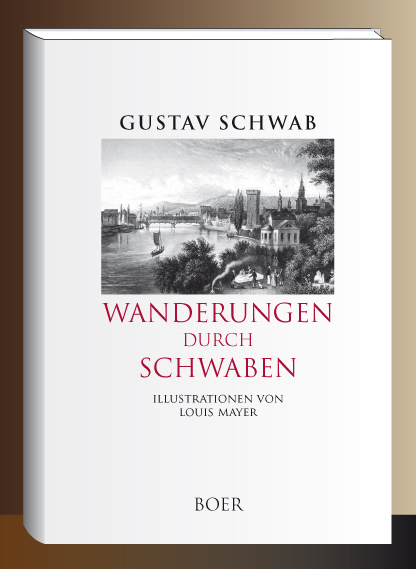 GUSTAV SCHWAB

WANDERUNGEN
DURCH
SCHWABEN

ILLUSTRATIONEN VON
LOUIS MAYER

BOER